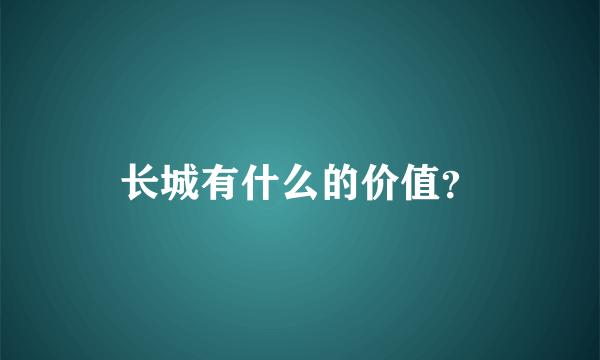 长城有什么的价值?